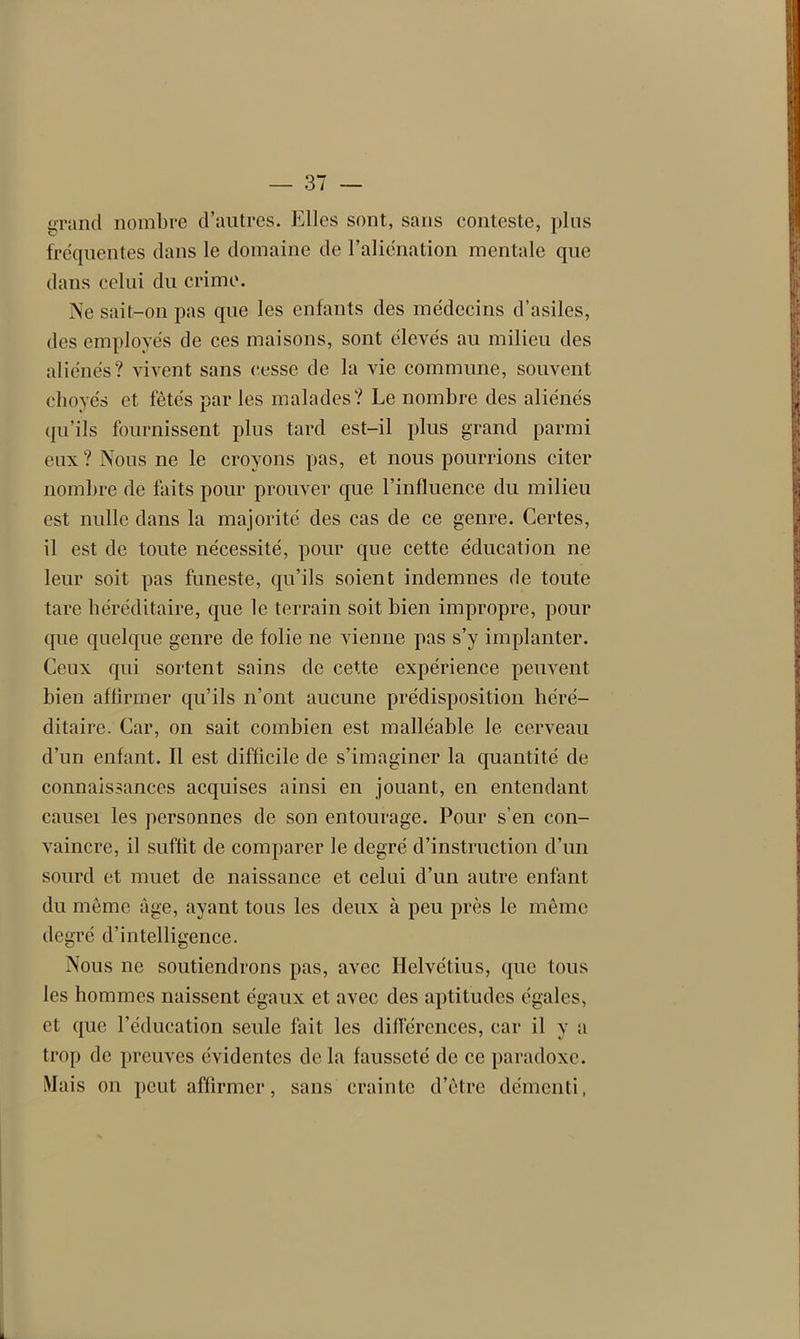 — 37 —

grand nombre d'autres. Elles sont, sans conteste, plus fréquentes dans le domaine de l'aliénation mentale que dans celui du crime.

Ne sait-on pas que les enfants des médecins d'asiles, des employés de ces maisons, sont élevés au milieu des aliénés? vivent sans cesse de la vie commune, souvent choyés et fêtés par les malades? Le nombre des aliénés qu'ils fournissent plus tard est-il plus grand parmi eux? Nous ne le croyons pas, et nous pourrions citer nombre de faits pour prouver que l'influence du milieu est nulle dans la majorité des cas de ce genre. Certes, il est de toute nécessité, pour que cette éducation ne leur soit pas funeste, qu'ils soient indemnes de toute tare héréditaire, que le terrain soit bien impropre, pour que quelque genre de folie ne vienne pas s'y implanter. Ceux qui sortent sains de cette expérience peuvent bien affirmer qu'ils n'ont aucune prédisposition héréditaire. Car, on sait combien est malléable le cerveau d'un enfant. Il est difficile de s'imaginer la quantité de connaissances acquises ainsi en jouant, en entendant causer les personnes de son entourage. Pour s'en convaincre, il suffit de comparer le degré d'instruction d'un sourd et muet de naissance et celui d'un autre enfant du même âge, ayant tous les deux à peu près le même degré d'intelligence.

Nous ne soutiendrons pas, avec Helvétius, que tous les hommes naissent égaux et avec des aptitudes égales, et que l'éducation seule fait les différences, car il y a trop de preuves évidentes de la fausseté de ce paradoxe. Mais on peut affirmer, sans crainte d'être démenti,